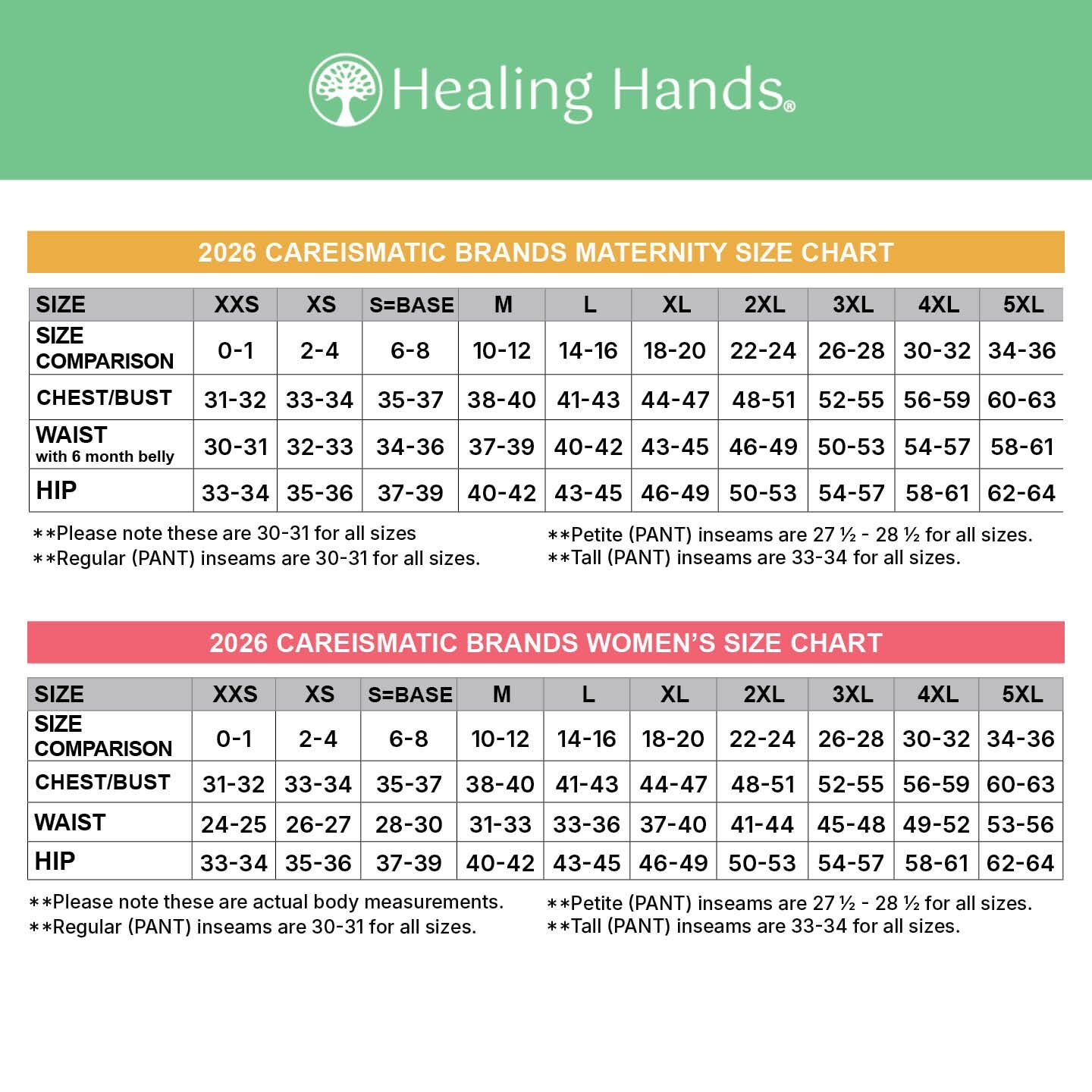 Healing Hands®

2026 CAREISMATIC BRANDS MATERNITY SIZE CHART

| SIZE | XXS | XS | S=BASE | M | L | XL | 2XL | 3XL | 4XL | 5XL |
|---|---|---|---|---|---|---|---|---|---|---|
| SIZE COMPARISON | 0-1 | 2-4 | 6-8 | 10-12 | 14-16 | 18-20 | 22-24 | 26-28 | 30-32 | 34-36 |
| CHEST/BUST | 31-32 | 33-34 | 35-37 | 38-40 | 41-43 | 44-47 | 48-51 | 52-55 | 56-59 | 60-63 |
| WAIST with 6 month belly | 30-31 | 32-33 | 34-36 | 37-39 | 40-42 | 43-45 | 46-49 | 50-53 | 54-57 | 58-61 |
| HIP | 33-34 | 35-36 | 37-39 | 40-42 | 43-45 | 46-49 | 50-53 | 54-57 | 58-61 | 62-64 |

**Please note these are 30-31 for all sizes
**Regular (PANT) inseams are 30-31 for all sizes.

**Petite (PANT) inseams are 27 ½ - 28 ½ for all sizes.
**Tall (PANT) inseams are 33-34 for all sizes.

2026 CAREISMATIC BRANDS WOMEN'S SIZE CHART

| SIZE | XXS | XS | S=BASE | M | L | XL | 2XL | 3XL | 4XL | 5XL |
|---|---|---|---|---|---|---|---|---|---|---|
| SIZE COMPARISON | 0-1 | 2-4 | 6-8 | 10-12 | 14-16 | 18-20 | 22-24 | 26-28 | 30-32 | 34-36 |
| CHEST/BUST | 31-32 | 33-34 | 35-37 | 38-40 | 41-43 | 44-47 | 48-51 | 52-55 | 56-59 | 60-63 |
| WAIST | 24-25 | 26-27 | 28-30 | 31-33 | 33-36 | 37-40 | 41-44 | 45-48 | 49-52 | 53-56 |
| HIP | 33-34 | 35-36 | 37-39 | 40-42 | 43-45 | 46-49 | 50-53 | 54-57 | 58-61 | 62-64 |

**Please note these are actual body measurements.
**Regular (PANT) inseams are 30-31 for all sizes.

**Petite (PANT) inseams are 27 ½ - 28 ½ for all sizes.
**Tall (PANT) inseams are 33-34 for all sizes.